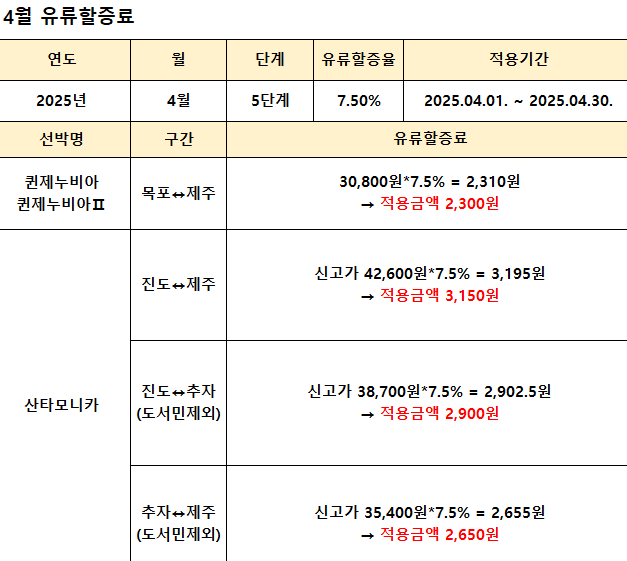 4월 유류할증료

| 연도 | 월 | 단계 | 유류할증율 | 적용기간 |
|---|---|---|---|---|
| 2025년 | 4월 | 5단계 | 7.50% | 2025.04.01. ~ 2025.04.30. |
| 선박명 | 구간 | 유류할증료 | | |
| 퀸제누비아 퀸제누비아Ⅱ | 목포↔제주 | 30,800원*7.5% = 2,310원 → 적용금액 2,300원 | | |
| 산타모니카 | 진도↔제주 | 신고가 42,600원*7.5% = 3,195원 → 적용금액 3,150원 | | |
| | 진도↔추자 (도서민제외) | 신고가 38,700원*7.5% = 2,902.5원 → 적용금액 2,900원 | | |
| | 추자↔제주 (도서민제외) | 신고가 35,400원*7.5% = 2,655원 → 적용금액 2,650원 | | |